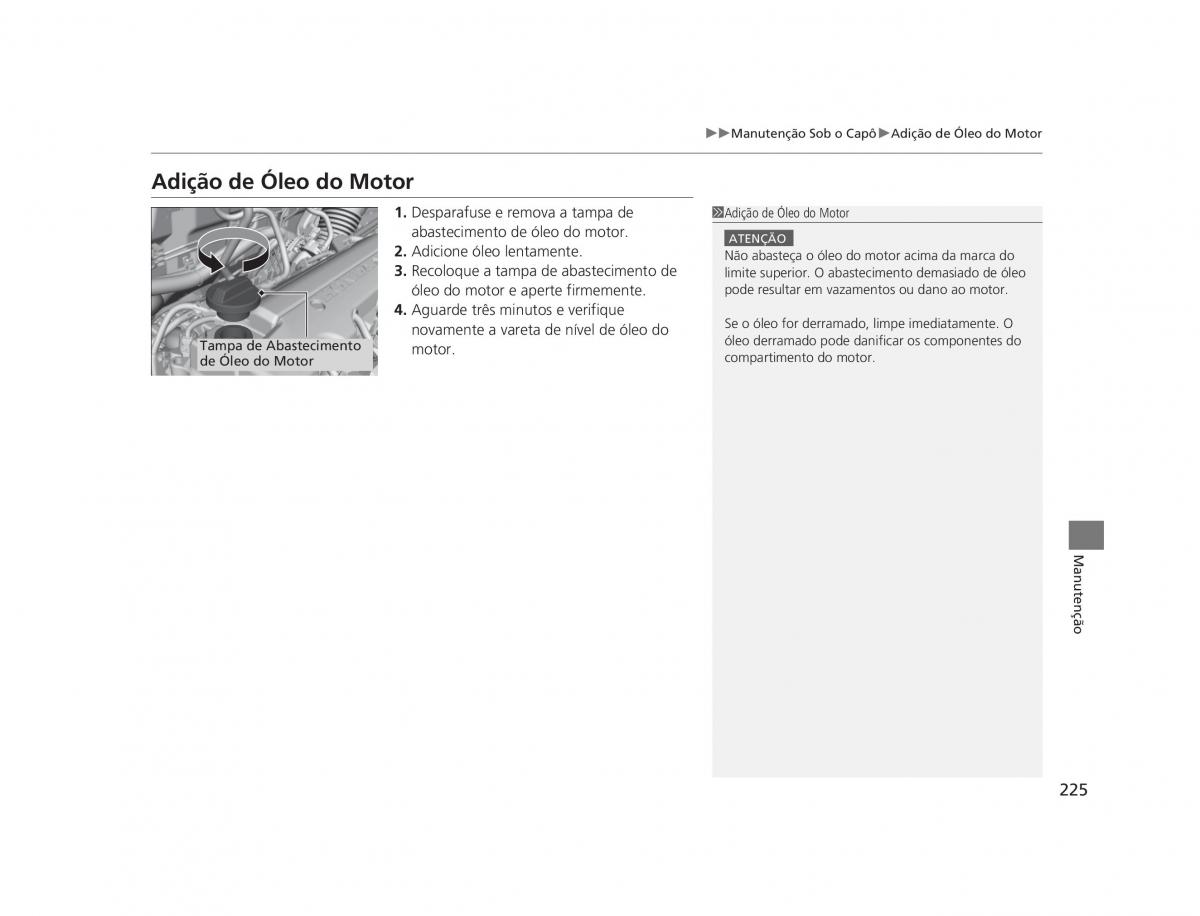 ▶▶Manutenção Sob o Capô▶Adição de Óleo do Motor

Adição de Óleo do Motor

Tampa de Abastecimento de Óleo do Motor

1. Desparafuse e remova a tampa de abastecimento de óleo do motor.
2. Adicione óleo lentamente.
3. Recoloque a tampa de abastecimento de óleo do motor e aperte firmemente.
4. Aguarde três minutos e verifique novamente a vareta de nível de óleo do motor.

Adição de Óleo do Motor

ATENÇÃO
Não abasteça o óleo do motor acima da marca do limite superior. O abastecimento demasiado de óleo pode resultar em vazamentos ou dano ao motor.

Se o óleo for derramado, limpe imediatamente. O óleo derramado pode danificar os componentes do compartimento do motor.

Manutenção

225